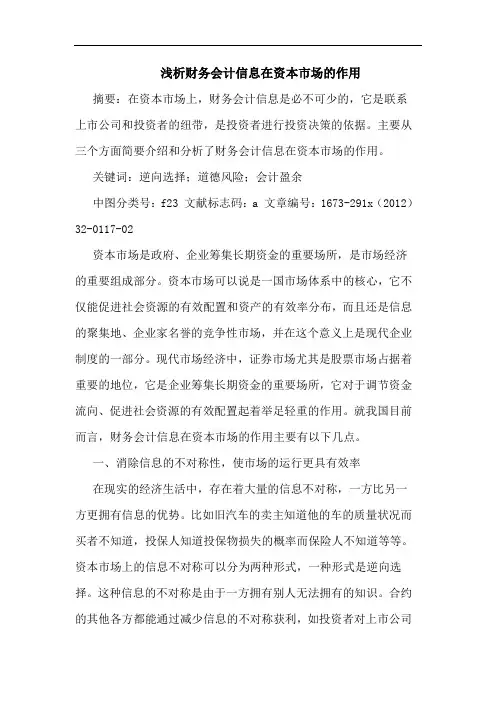 浅析财务会计信息在资本市场的作用

摘要：在资本市场上，财务会计信息是必不可少的，它是联系上市公司和投资者的纽带，是投资者进行投资决策的依据。主要从三个方面简要介绍和分析了财务会计信息在资本市场的作用。

关键词：逆向选择；道德风险；会计盈余

中图分类号：f23 文献标志码：a 文章编号：1673-291x（2012）32-0117-02

资本市场是政府、企业筹集长期资金的重要场所，是市场经济的重要组成部分。资本市场可以说是一国市场体系中的核心，它不仅能促进社会资源的有效配置和资产的有效率分布，而且还是信息的聚集地、企业家名誉的竞争性市场，并在这个意义上是现代企业制度的一部分。现代市场经济中，证券市场尤其是股票市场占据着重要的地位，它是企业筹集长期资金的重要场所，它对于调节资金流向、促进社会资源的有效配置起着举足轻重的作用。就我国目前而言，财务会计信息在资本市场的作用主要有以下几点。

一、消除信息的不对称性，使市场的运行更具有效率

在现实的经济生活中，存在着大量的信息不对称，一方比另一方更拥有信息的优势。比如旧汽车的卖主知道他的车的质量状况而买者不知道，投保人知道投保物损失的概率而保险人不知道等等。资本市场上的信息不对称可以分为两种形式，一种形式是逆向选择。这种信息的不对称是由于一方拥有别人无法拥有的知识。合约的其他各方都能通过减少信息的不对称获利，如投资者对上市公司